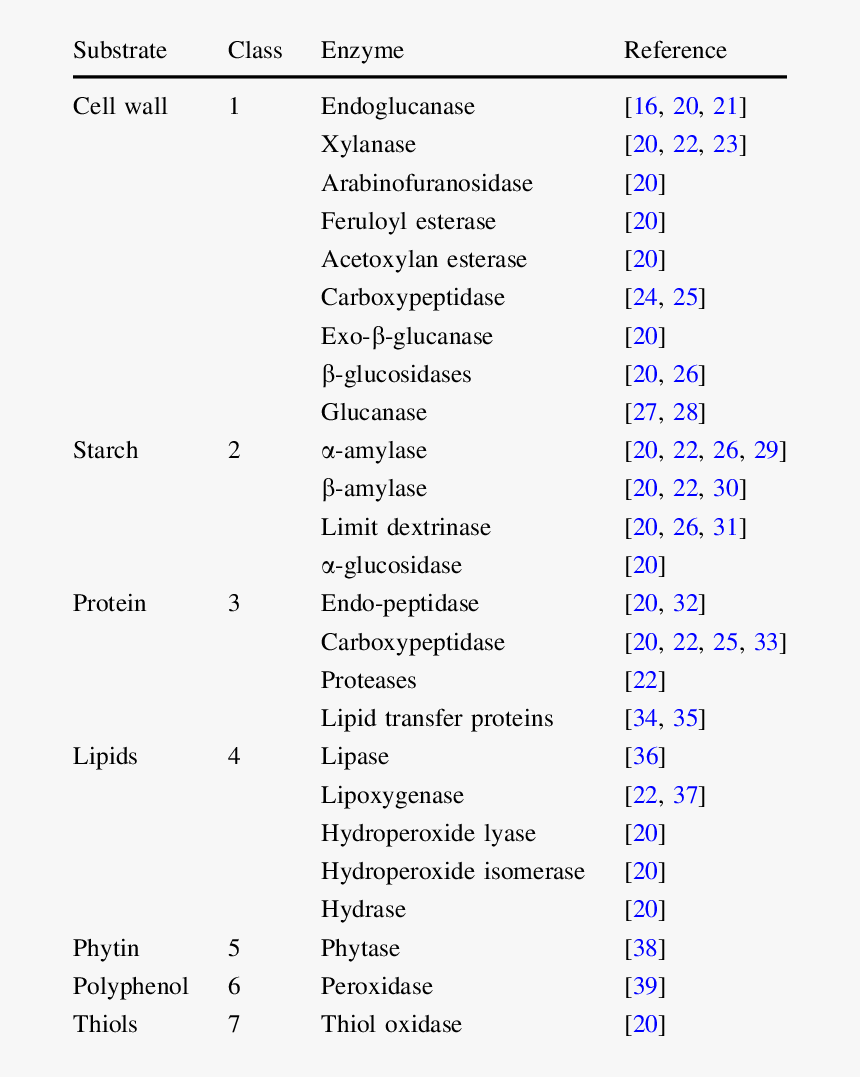 | Substrate | Class | Enzyme | Reference |
|---|---|---|---|
| Cell wall | 1 | Endoglucanase | [16, 20, 21] |
| | | Xylanase | [20, 22, 23] |
| | | Arabinofuranosidase | [20] |
| | | Feruloyl esterase | [20] |
| | | Acetoxylan esterase | [20] |
| | | Carboxypeptidase | [24, 25] |
| | | Exo-β-glucanase | [20] |
| | | β-glucosidases | [20, 26] |
| | | Glucanase | [27, 28] |
| Starch | 2 | α-amylase | [20, 22, 26, 29] |
| | | β-amylase | [20, 22, 30] |
| | | Limit dextrinase | [20, 26, 31] |
| | | α-glucosidase | [20] |
| Protein | 3 | Endo-peptidase | [20, 32] |
| | | Carboxypeptidase | [20, 22, 25, 33] |
| | | Proteases | [22] |
| | | Lipid transfer proteins | [34, 35] |
| Lipids | 4 | Lipase | [36] |
| | | Lipoxygenase | [22, 37] |
| | | Hydroperoxide lyase | [20] |
| | | Hydroperoxide isomerase | [20] |
| | | Hydrase | [20] |
| Phytin | 5 | Phytase | [38] |
| Polyphenol | 6 | Peroxidase | [39] |
| Thiols | 7 | Thiol oxidase | [20] |